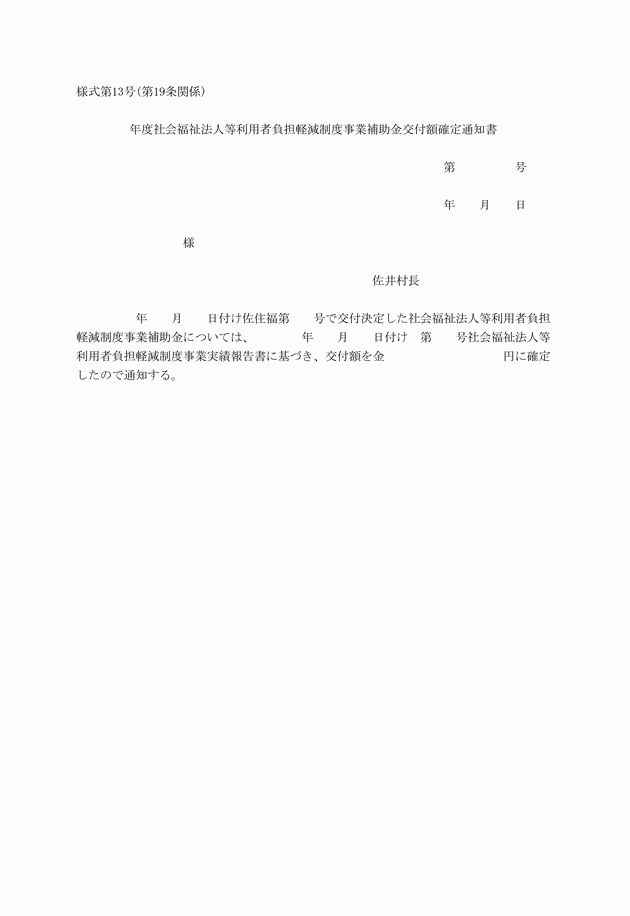 様式第13号(第19条関係)

年度社会福祉法人等利用者負担軽減制度事業補助金交付額確定通知書

第　　　号

年　月　日

様

佐井村長

年　月　日付け佐住福第　号で交付決定した社会福祉法人等利用者負担軽減制度事業補助金については、　年　月　日付け　第　号社会福祉法人等利用者負担軽減制度事業実績報告書に基づき、交付額を金　　　円に確定したので通知する。